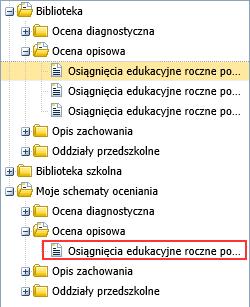 Biblioteka
Ocena diagnostyczna
Ocena opisowa
Osiągnięcia edukacyjne roczne po...
Osiągnięcia edukacyjne roczne po...
Osiągnięcia edukacyjne roczne po...
Opis zachowania
Oddziały przedszkolne
Biblioteka szkolna
Moje schematy oceniania
Ocena diagnostyczna
Ocena opisowa
Osiągnięcia edukacyjne roczne po...
Opis zachowania
Oddziały przedszkolne